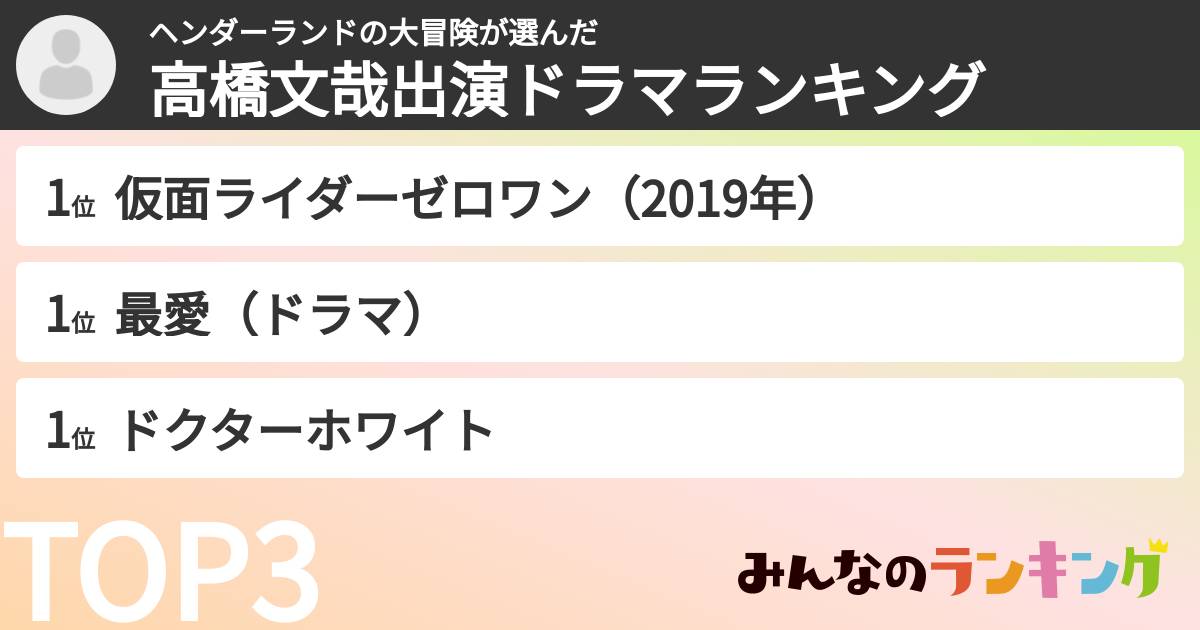 ヘンダーランドの大冒険が選んだ
高橋文哉出演ドラマランキング

1位 仮面ライダーゼロワン（2019年）

1位 最愛（ドラマ）

1位 ドクターホワイト

TOP3

みんなのランキング